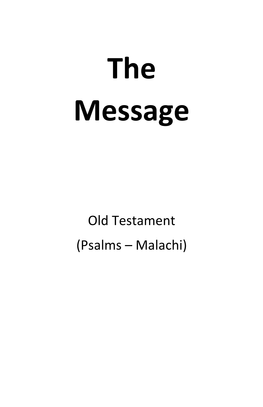 The Message

Old Testament
(Psalms – Malachi)